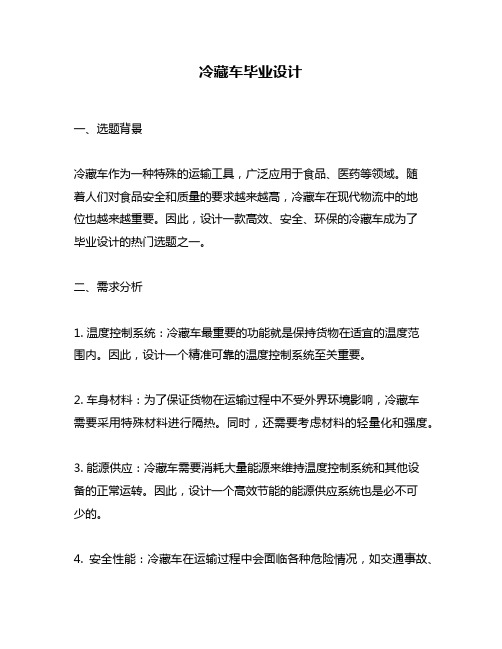 冷藏车毕业设计

一、选题背景

冷藏车作为一种特殊的运输工具，广泛应用于食品、医药等领域。随着人们对食品安全和质量的要求越来越高，冷藏车在现代物流中的地位也越来越重要。因此，设计一款高效、安全、环保的冷藏车成为了毕业设计的热门选题之一。

二、需求分析

1. 温度控制系统：冷藏车最重要的功能就是保持货物在适宜的温度范围内。因此，设计一个精准可靠的温度控制系统至关重要。

2. 车身材料：为了保证货物在运输过程中不受外界环境影响，冷藏车需要采用特殊材料进行隔热。同时，还需要考虑材料的轻量化和强度。

3. 能源供应：冷藏车需要消耗大量能源来维持温度控制系统和其他设备的正常运转。因此，设计一个高效节能的能源供应系统也是必不可少的。

4. 安全性能：冷藏车在运输过程中会面临各种危险情况，如交通事故、